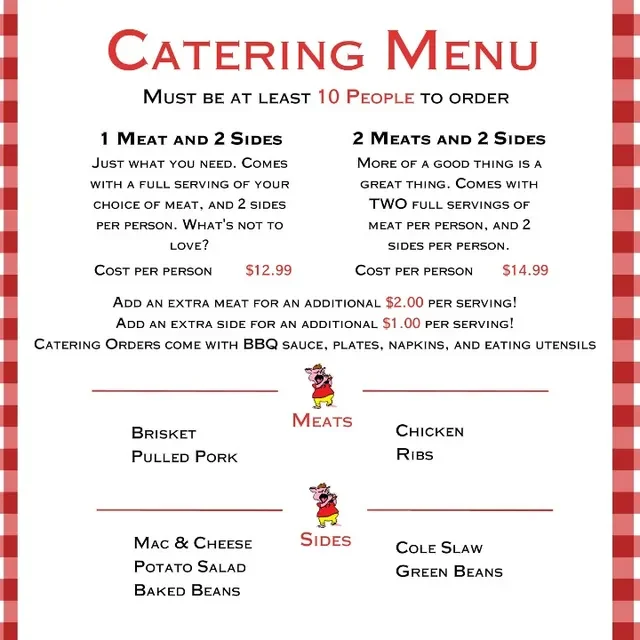 Catering Menu

Must be at least 10 People to order

1 Meat and 2 Sides

Just what you need. Comes with a full serving of your choice of meat, and 2 sides per person. What's not to love?

Cost per person $12.99

2 Meats and 2 Sides

More of a good thing is a great thing. Comes with TWO full servings of meat per person, and 2 sides per person.

Cost per person $14.99

Add an extra meat for an additional $2.00 per serving!
Add an extra side for an additional $1.00 per serving!
Catering Orders come with BBQ sauce, plates, napkins, and eating utensils

Meats

Brisket
Pulled Pork

Chicken
Ribs

Sides

Mac & Cheese
Potato Salad
Baked Beans

Cole Slaw
Green Beans